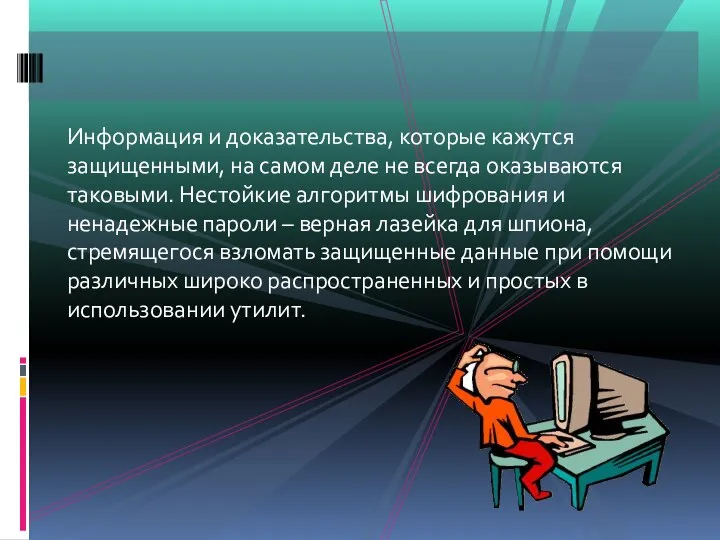 Информация и доказательства, которые кажутся защищенными, на самом деле не всегда оказываются таковыми. Нестойкие алгоритмы шифрования и ненадежные пароли – верная лазейка для шпиона, стремящегося взломать защищенные данные при помощи различных широко распространенных и простых в использовании утилит.